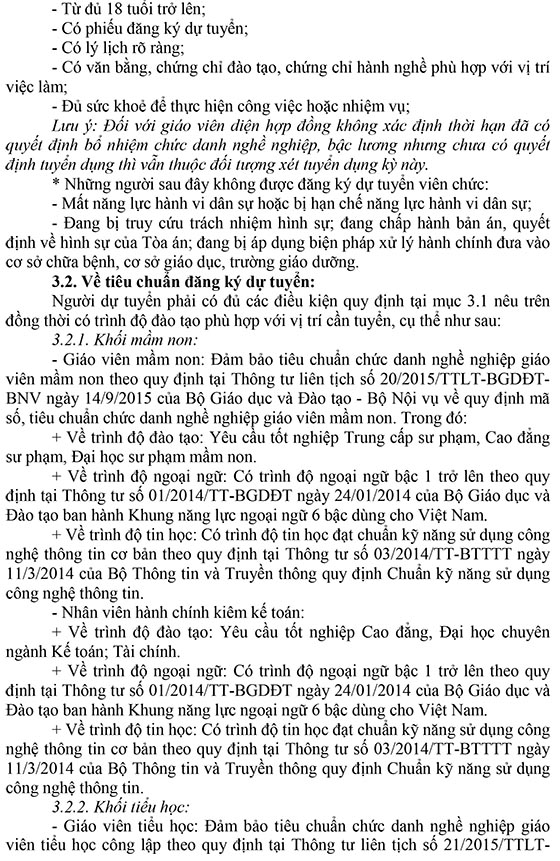 - Từ đủ 18 tuổi trở lên;
- Có phiếu đăng ký dự tuyển;
- Có lý lịch rõ ràng;
- Có văn bằng, chứng chỉ đào tạo, chứng chỉ hành nghề phù hợp với vị trí việc làm;
- Đủ sức khoẻ để thực hiện công việc hoặc nhiệm vụ;
Lưu ý: Đối với giáo viên diện hợp đồng không xác định thời hạn đã có quyết định bổ nhiệm chức danh nghề nghiệp, bậc lương nhưng chưa có quyết định tuyển dụng thì vẫn thuộc đối tượng xét tuyển dụng kỳ này.
* Những người sau đây không được đăng ký dự tuyển viên chức:
- Mất năng lực hành vi dân sự hoặc bị hạn chế năng lực hành vi dân sự;
- Đang bị truy cứu trách nhiệm hình sự; đang chấp hành bản án, quyết định về hình sự của Tòa án; đang bị áp dụng biện pháp xử lý hành chính đưa vào cơ sở chữa bệnh, cơ sở giáo dục, trường giáo dưỡng.
3.2. Về tiêu chuẩn đăng ký dự tuyển:
Người dự tuyển phải có đủ các điều kiện quy định tại mục 3.1 nêu trên đồng thời có trình độ đào tạo phù hợp với vị trí cần tuyển, cụ thể như sau:
3.2.1. Khối mầm non:
- Giáo viên mầm non: Đảm bảo tiêu chuẩn chức danh nghề nghiệp giáo viên mầm non theo quy định tại Thông tư liên tịch số 20/2015/TTLT-BGDĐT-BNV ngày 14/9/2015 của Bộ Giáo dục và Đào tạo - Bộ Nội vụ về quy định mã số, tiêu chuẩn chức danh nghề nghiệp giáo viên mầm non. Trong đó:
+ Về trình độ đào tạo: Yêu cầu tốt nghiệp Trung cấp sư phạm, Cao đẳng sư phạm, Đại học sư phạm mầm non.
+ Về trình độ ngoại ngữ: Có trình độ ngoại ngữ bậc 1 trở lên theo quy định tại Thông tư số 01/2014/TT-BGDĐT ngày 24/01/2014 của Bộ Giáo dục và Đào tạo ban hành Khung năng lực ngoại ngữ 6 bậc dùng cho Việt Nam.
+ Về trình độ tin học: Có trình độ tin học đạt chuẩn kỹ năng sử dụng công nghệ thông tin cơ bản theo quy định tại Thông tư số 03/2014/TT-BTTTT ngày 11/3/2014 của Bộ Thông tin và Truyền thông quy định Chuẩn kỹ năng sử dụng công nghệ thông tin.
- Nhân viên hành chính kiêm kế toán:
+ Về trình độ đào tạo: Yêu cầu tốt nghiệp Cao đẳng, Đại học chuyên ngành Kế toán; Tài chính.
+ Về trình độ ngoại ngữ: Có trình độ ngoại ngữ bậc 1 trở lên theo quy định tại Thông tư số 01/2014/TT-BGDĐT ngày 24/01/2014 của Bộ Giáo dục và Đào tạo ban hành Khung năng lực ngoại ngữ 6 bậc dùng cho Việt Nam.
+ Về trình độ tin học: Có trình độ tin học đạt chuẩn kỹ năng sử dụng công nghệ thông tin cơ bản theo quy định tại Thông tư số 03/2014/TT-BTTTT ngày 11/3/2014 của Bộ Thông tin và Truyền thông quy định Chuẩn kỹ năng sử dụng công nghệ thông tin.
3.2.2. Khối tiểu học:
- Giáo viên tiểu học: Đảm bảo tiêu chuẩn chức danh nghề nghiệp giáo viên tiểu học công lập theo quy định tại Thông tư liên tịch số 21/2015/TTLT-